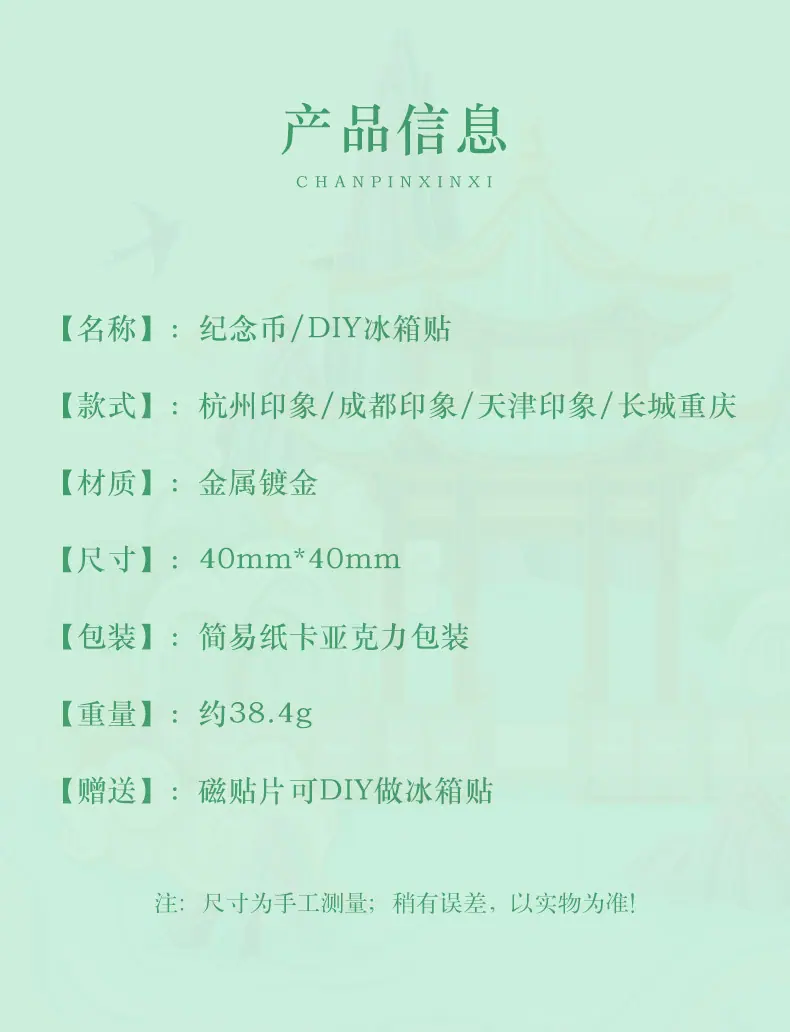 产品信息

CHANPINXINXI

【名称】：纪念币/DIY冰箱贴

【款式】：杭州印象/成都印象/天津印象/长城重庆

【材质】：金属镀金

【尺寸】：40mm*40mm

【包装】：简易纸卡亚克力包装

【重量】：约38.4g

【赠送】：磁贴片可DIY做冰箱贴

注：尺寸为手工测量；稍有误差，以实物为准!